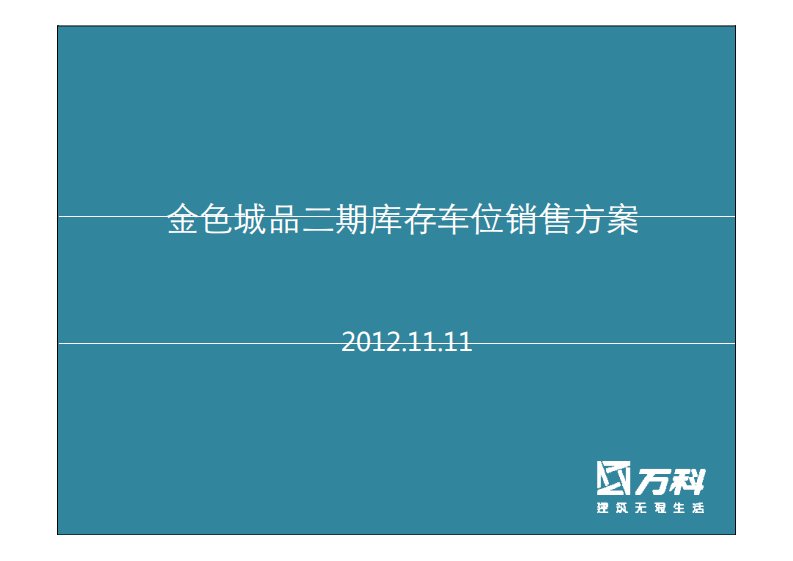 金色城品二期库存车位销售方案

2012.11.11

万科
建筑无限生活